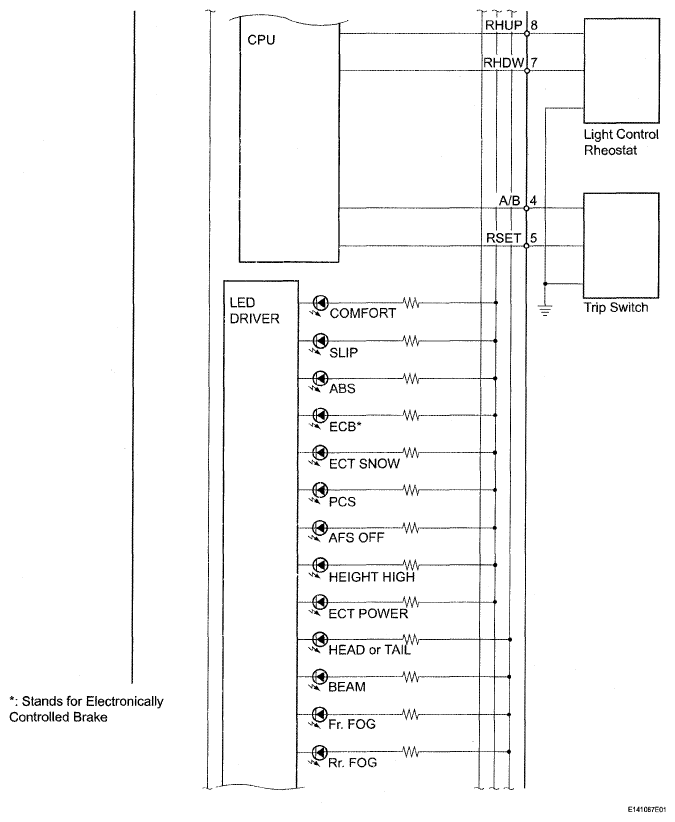 CPU

RHUP 8

RHDW 7

Light Control Rheostat

A/B 4

RSET 5

Trip Switch

LED DRIVER

COMFORT

SLIP

ABS

ECB*

ECT SNOW

PCS

AFS OFF

HEIGHT HIGH

ECT POWER

HEAD or TAIL

BEAM

Fr. FOG

Rr. FOG

*: Stands for Electronically Controlled Brake

E141067E01